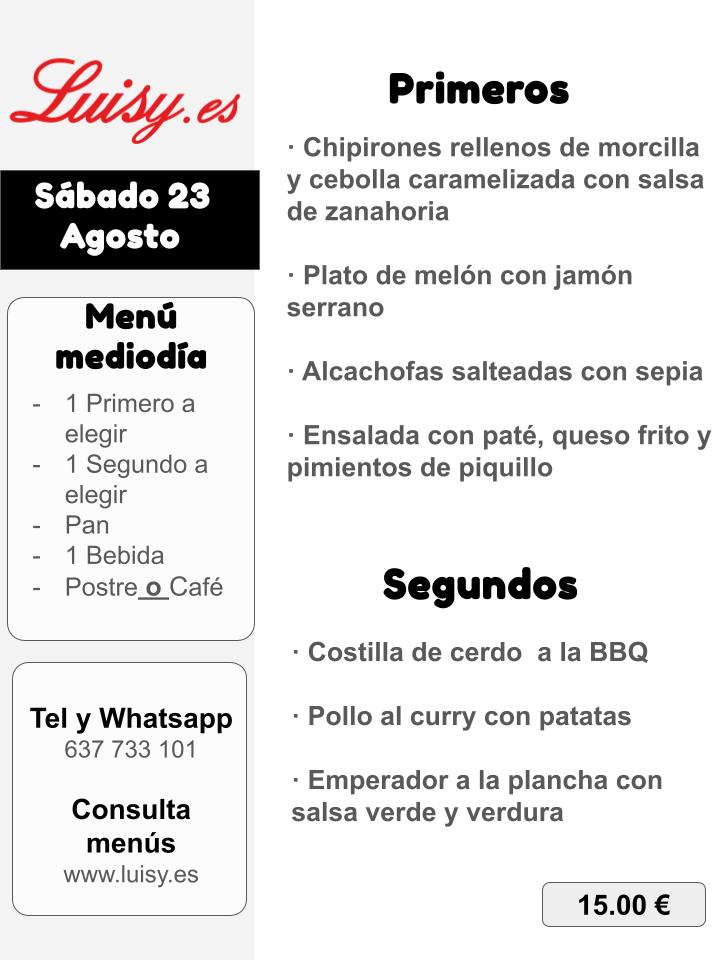 Luisy.es

Sábado 23 Agosto

Menú mediodía
- 1 Primero a elegir
- 1 Segundo a elegir
- Pan
- 1 Bebida
- Postre o Café

Tel y Whatsapp
637 733 101

Consulta menús
www.luisy.es

Primeros

· Chipirones rellenos de morcilla y cebolla caramelizada con salsa de zanahoria

· Plato de melón con jamón serrano

· Alcachofas salteadas con sepia

· Ensalada con paté, queso frito y pimientos de piquillo

Segundos

· Costilla de cerdo a la BBQ

· Pollo al curry con patatas

· Emperador a la plancha con salsa verde y verdura

15.00 €